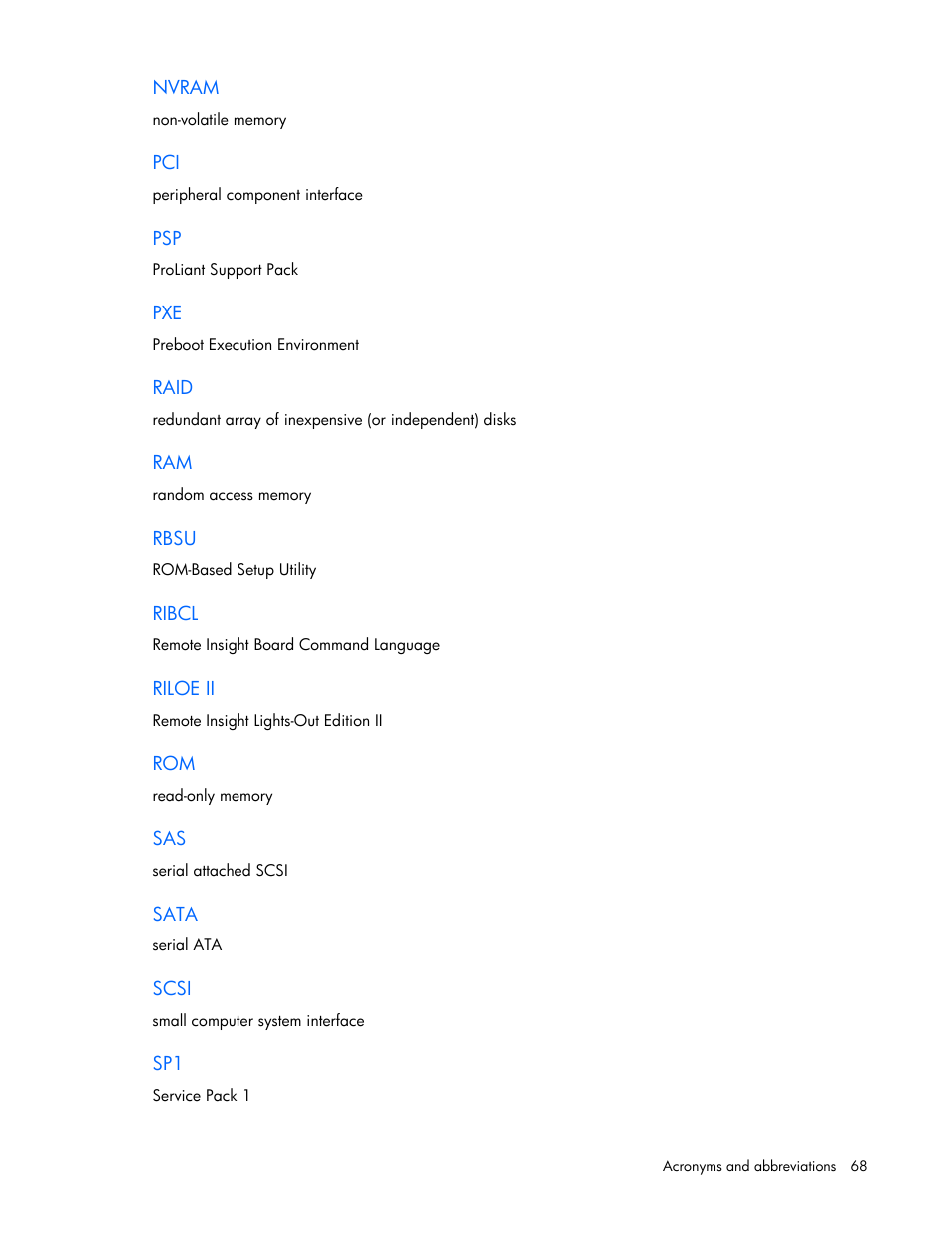 NVRAM

non-volatile memory

PCI

peripheral component interface

PSP

ProLiant Support Pack

PXE

Preboot Execution Environment

RAID

redundant array of inexpensive (or independent) disks

RAM

random access memory

RBSU

ROM-Based Setup Utility

RIBCL

Remote Insight Board Command Language

RILOE II

Remote Insight Lights-Out Edition II

ROM

read-only memory

SAS

serial attached SCSI

SATA

serial ATA

SCSI

small computer system interface

SP1

Service Pack 1

Acronyms and abbreviations 68